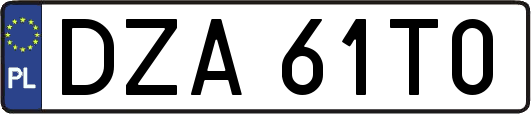 PL
DZA 61T0